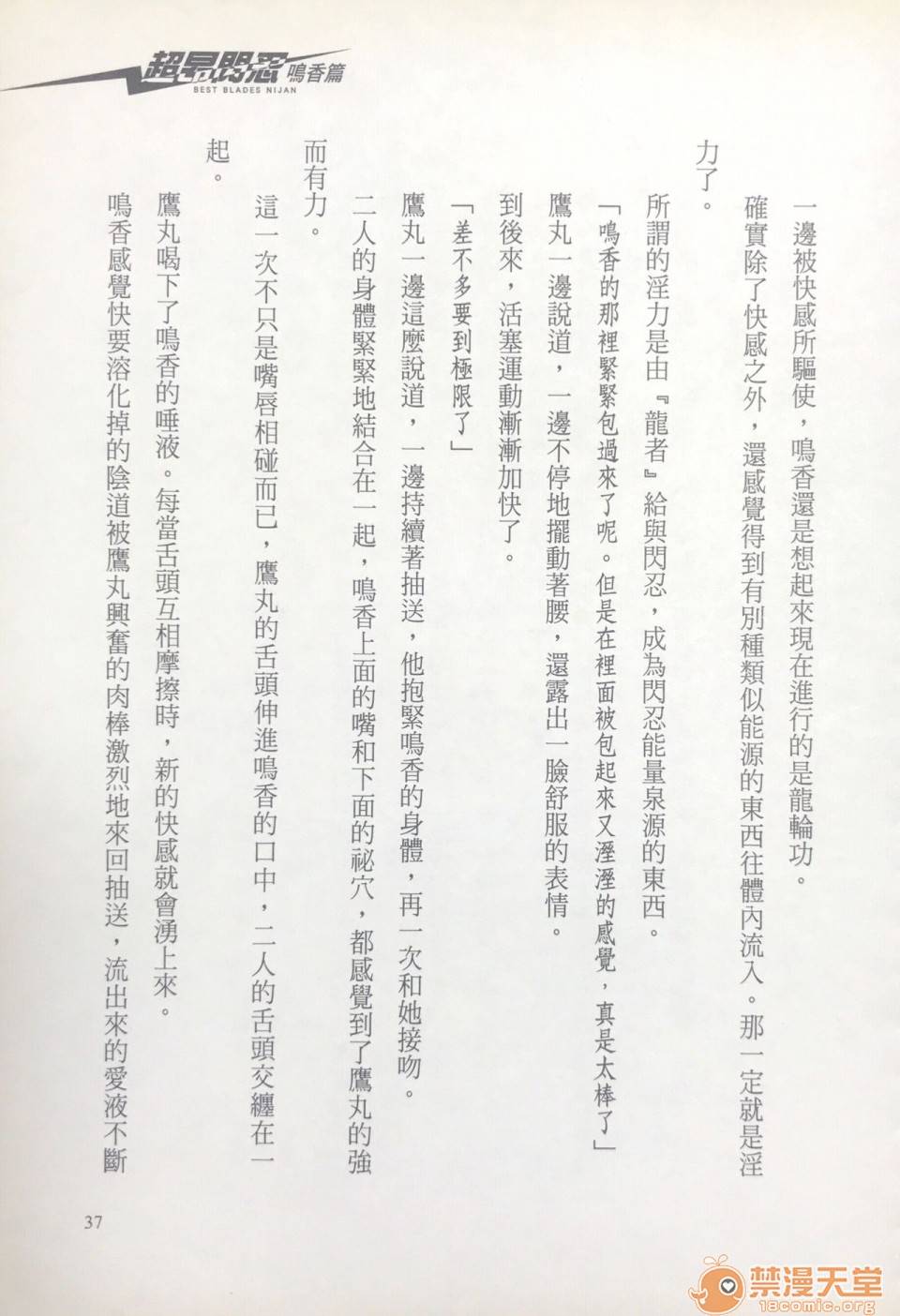 超昂閃忍 鳴香篇
BEST BLADES NIJAN

一邊被快感所驅使，鳴香還是想起來現在進行的是龍輪功。

確實除了快感之外，還感覺得到有別種類似能源的東西往體內流入。那一定就是淫力了。

所謂的淫力是由『龍者』給與閃忍，成為閃忍能量泉源的東西。

「鳴香的那裡緊緊包過來了呢。但是在裡面被包起來又溼溼的感覺，真是太棒了」

鷹丸一邊說道，一邊不停地擺動著腰，還露出一臉舒服的表情。

到後來，活塞運動漸漸加快了。

「差不多要到極限了」

鷹丸一邊這麼說道，一邊持續著抽送，他抱緊鳴香的身體，再一次和她接吻。

二人的身體緊緊地結合在一起，鳴香上面的嘴和下面的祕穴，都感覺到了鷹丸的強而有力。

這一次不只是嘴唇相碰而已，鷹丸的舌頭伸進鳴香的口中，二人的舌頭交纏在一起。

鷹丸喝下了鳴香的唾液。每當舌頭互相摩擦時，新的快感就會湧上來。

鳴香感覺快要溶化掉的陰道被鷹丸興奮的肉棒激烈地來回抽送，流出來的愛液不斷

37

禁漫天堂
18comic.org